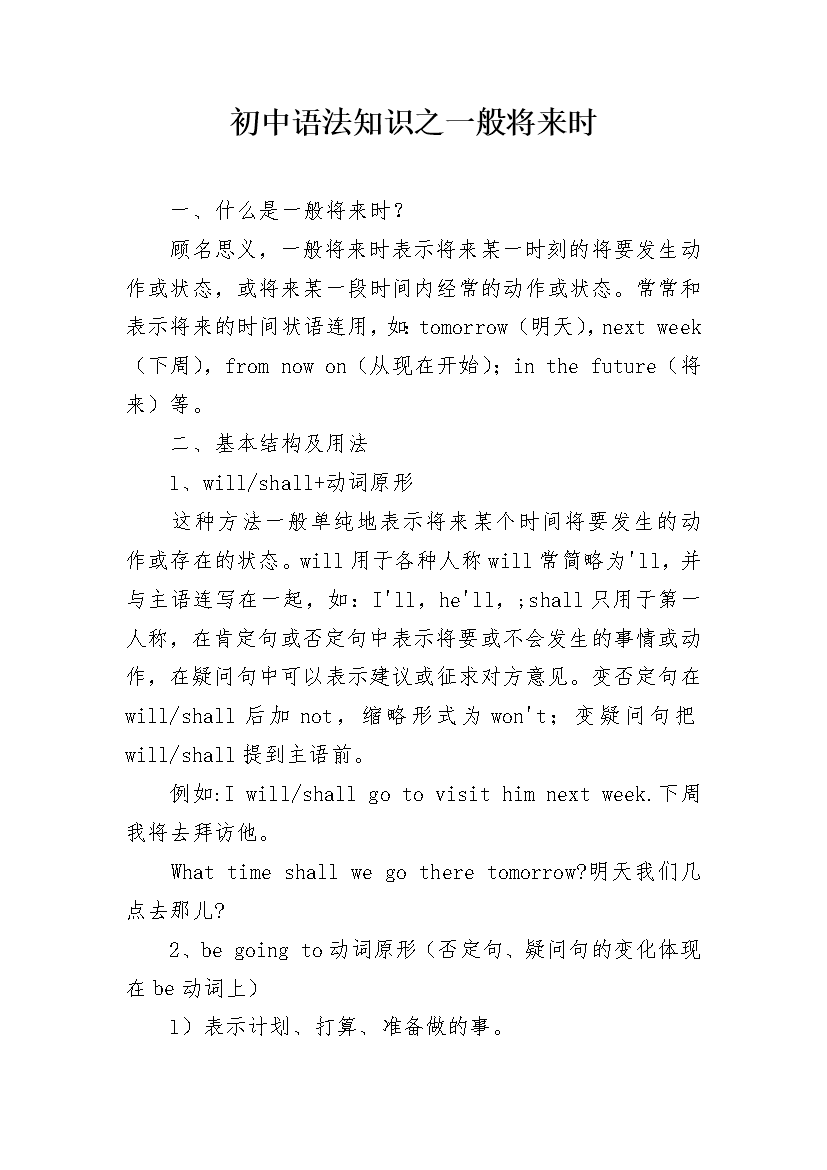 初中语法知识之一般将来时

一、什么是一般将来时？

顾名思义，一般将来时表示将来某一时刻的将要发生动作或状态，或将来某一段时间内经常的动作或状态。常常和表示将来的时间状语连用，如：tomorrow（明天），next week（下周），from now on（从现在开始）；in the future（将来）等。

二、基本结构及用法

1、will/shall+动词原形

这种方法一般单纯地表示将来某个时间将要发生的动作或存在的状态。will用于各种人称will常简略为'll，并与主语连写在一起，如：I'll，he'll，;shall只用于第一人称，在肯定句或否定句中表示将要或不会发生的事情或动作，在疑问句中可以表示建议或征求对方意见。变否定句在will/shall后加not，缩略形式为won't；变疑问句把will/shall提到主语前。

例如:I will/shall go to visit him next week.下周我将去拜访他。

What time shall we go there tomorrow?明天我们几点去那儿?

2、be going to动词原形（否定句、疑问句的变化体现在be动词上）

1）表示计划、打算、准备做的事。